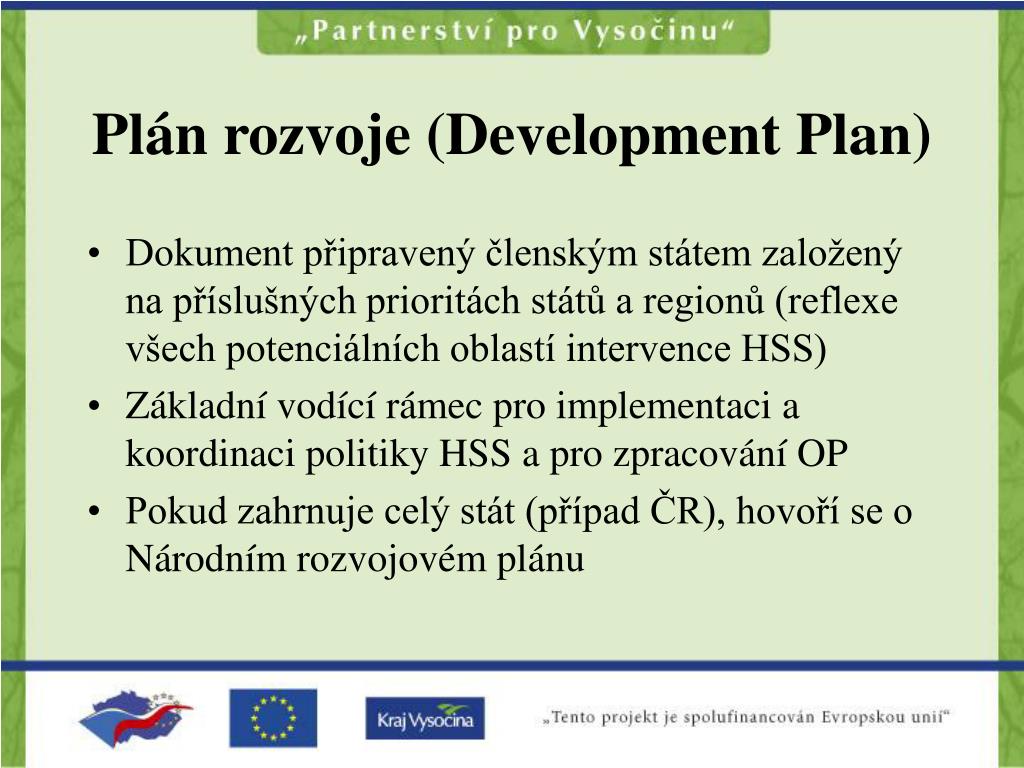 „Partnerství pro Vysočinu“

Plán rozvoje (Development Plan)

• Dokument připravený členským státem založený na příslušných prioritách států a regionů (reflexe všech potenciálních oblastí intervence HSS)
• Základní vodící rámec pro implementaci a koordinaci politiky HSS a pro zpracování OP
• Pokud zahrnuje celý stát (případ ČR), hovoří se o Národním rozvojovém plánu

Kraj Vysočina

„Tento projekt je spolufinancován Evropskou unií“